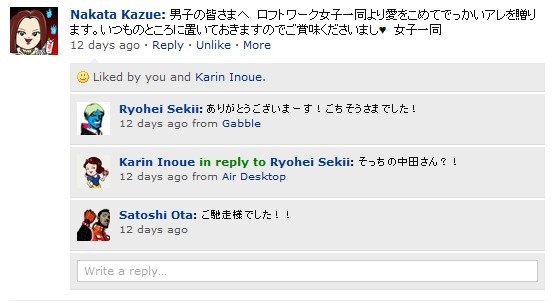 Nakata Kazue: 男子の皆さまへ ロフトワーク女子一同より愛をこめてでっかいアレを贈ります。いつものところに置いておきますのでご賞味くださいまし♥ 女子一同
12 days ago · Reply · Unlike · More

Liked by you and Karin Inoue.

Ryohei Sekii: ありがとうございまーす！ごちそうさまでした！
12 days ago from Gabble

Karin Inoue in reply to Ryohei Sekii: そっちの中田さん？！
12 days ago from Air Desktop

Satoshi Ota: ご馳走様でした！！
12 days ago

Write a reply...